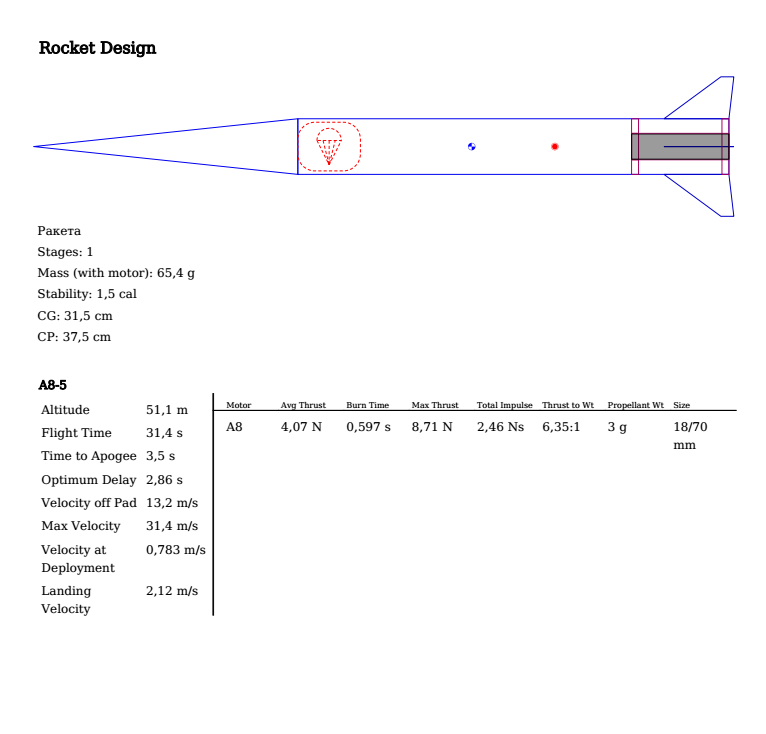 Rocket Design

Ракета
Stages: 1
Mass (with motor): 65,4 g
Stability: 1,5 cal
CG: 31,5 cm
CP: 37,5 cm

A8-5

| Altitude | 51,1 m |
|---|---|
| Flight Time | 31,4 s |
| Time to Apogee | 3,5 s |
| Optimum Delay | 2,86 s |
| Velocity off Pad | 13,2 m/s |
| Max Velocity | 31,4 m/s |
| Velocity at Deployment | 0,783 m/s |
| Landing Velocity | 2,12 m/s |

| Motor | Avg Thrust | Burn Time | Max Thrust | Total Impulse | Thrust to Wt | Propellant Wt | Size |
|---|---|---|---|---|---|---|---|
| A8 | 4,07 N | 0,597 s | 8,71 N | 2,46 Ns | 6,35:1 | 3 g | 18/70 mm |